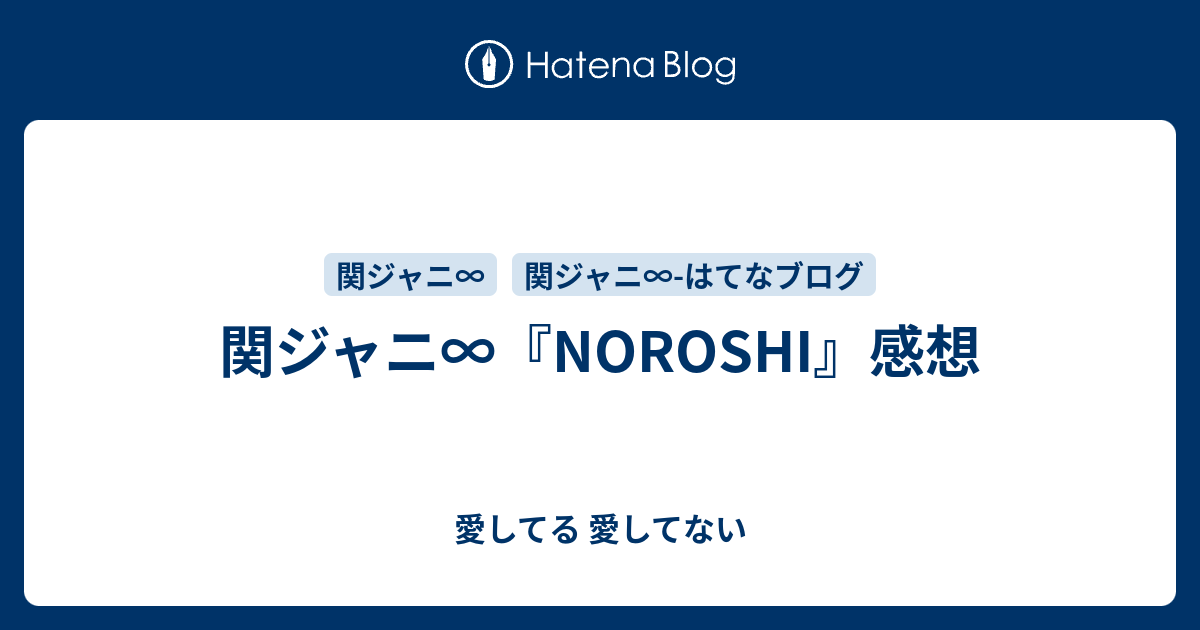 Hatena Blog

関ジャニ∞ 関ジャニ∞-はてなブログ

関ジャニ∞『NOROSHI』感想

愛してる 愛してない